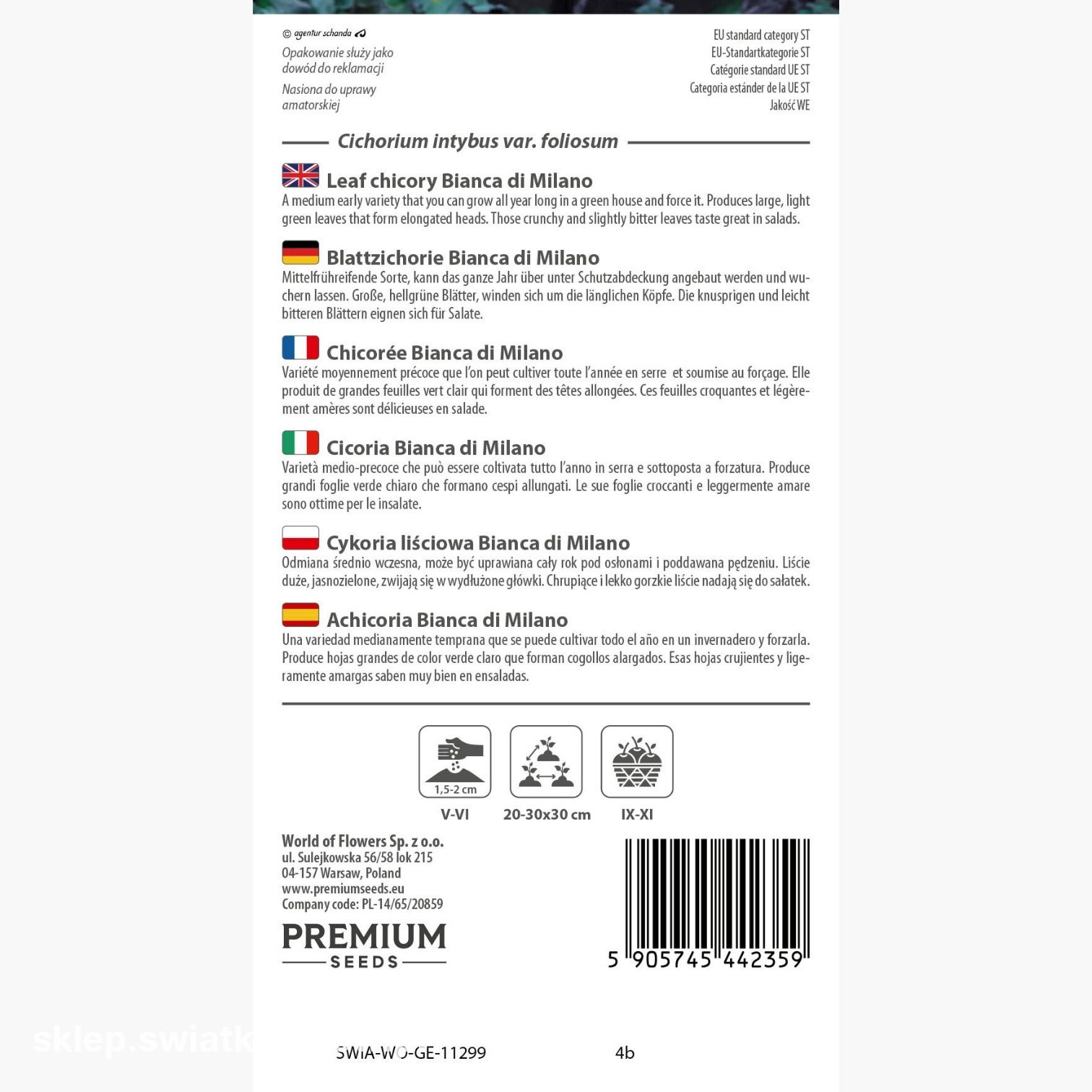 © agentur schanda

Opakowanie służy jako dowód do reklamacji

Nasiona do uprawy amatorskiej

EU standard category ST
EU-Standartkategorie ST
Catégorie standard UE ST
Categoria estánder de la UE ST
Jakość WE

Cichorium intybus var. foliosum

Leaf chicory Bianca di Milano
A medium early variety that you can grow all year long in a green house and force it. Produces large, light green leaves that form elongated heads. Those crunchy and slightly bitter leaves taste great in salads.

Blattzichorie Bianca di Milano
Mittelfrühreifende Sorte, kann das ganze Jahr über unter Schutzabdeckung angebaut werden und wuchern lassen. Große, hellgrüne Blätter, winden sich um die länglichen Köpfe. Die knusprigen und leicht bitteren Blättern eignen sich für Salate.

Chicorée Bianca di Milano
Variété moyennement précoce que l'on peut cultiver toute l'année en serre et soumise au forçage. Elle produit de grandes feuilles vert clair qui forment des têtes allongées. Ces feuilles croquantes et légèrement amères sont délicieuses en salade.

Cicoria Bianca di Milano
Varietà medio-precoce che può essere coltivata tutto l'anno in serra e sottoposta a forzatura. Produce grandi foglie verde chiaro che formano cespi allungati. Le sue foglie croccanti e leggermente amare sono ottime per le insalate.

Cykoria liściowa Bianca di Milano
Odmiana średnio wczesna, może być uprawiana cały rok pod osłonami i poddawana pędzeniu. Liście duże, jasnozielone, zwijają się w wydłużone główki. Chrupiące i lekko gorzkie liście nadają się do sałatek.

Achicoria Bianca di Milano
Una variedad medianamente temprana que se puede cultivar todo el año en un invernadero y forzarla. Produce hojas grandes de color verde claro que forman cogollos alargados. Esas hojas crujientes y ligeramente amargas saben muy bien en ensaladas.

1,5-2 cm
V-VI
20-30x30 cm
IX-XI

World of Flowers Sp. z o.o.
ul. Sulejkowska 56/58 lok 215
04-157 Warsaw, Poland
www.premiumseeds.eu
Company code: PL-14/65/20859

PREMIUM
SEEDS

5 905745 442359

sklep.swiatk

SWIA-WO-GE-11299

4b